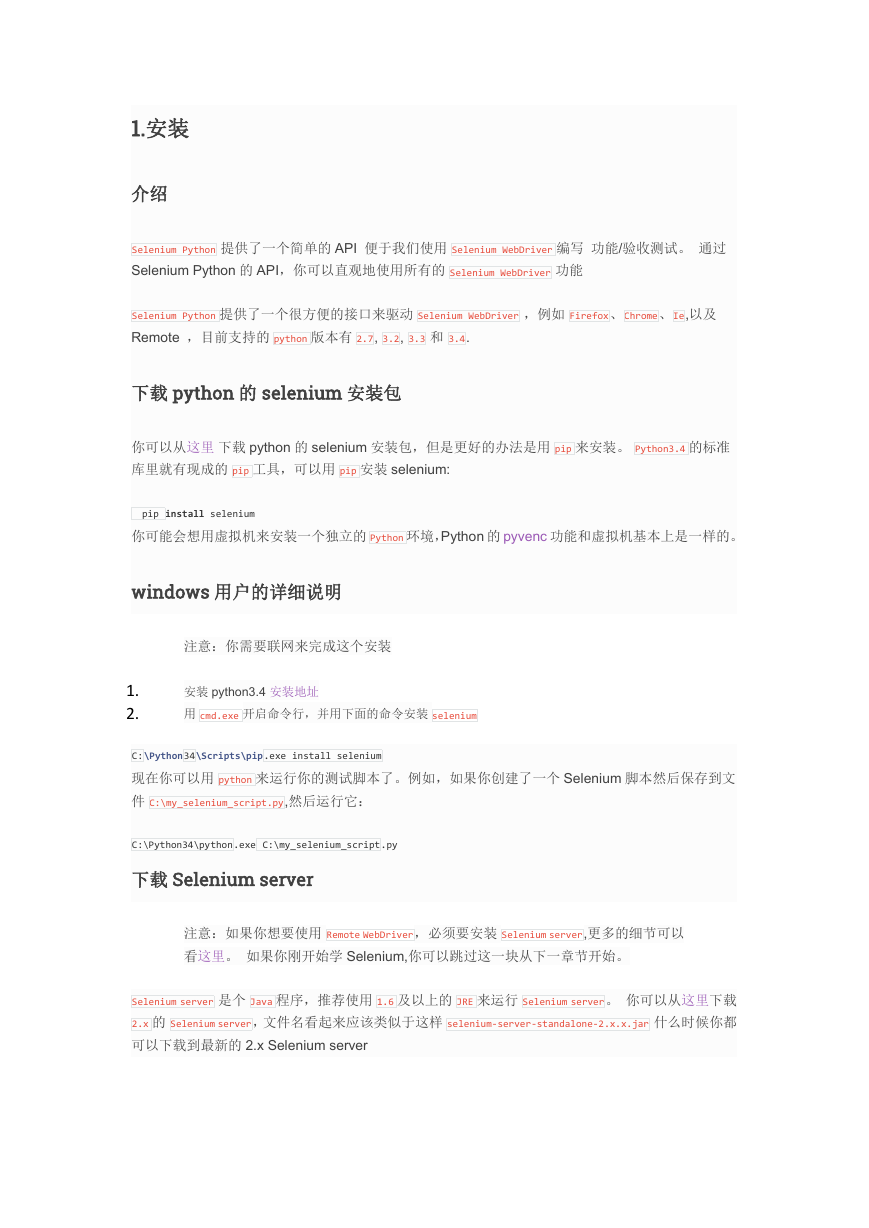 1.安装

介绍

Selenium Python 提供了一个简单的 API 便于我们使用 Selenium WebDriver 编写 功能/验收测试。 通过 Selenium Python 的 API，你可以直观地使用所有的 Selenium WebDriver 功能

Selenium Python 提供了一个很方便的接口来驱动 Selenium WebDriver ，例如 Firefox、Chrome、Ie,以及 Remote ，目前支持的 python 版本有 2.7, 3.2, 3.3 和 3.4.

下载 python 的 selenium 安装包

你可以从这里 下载 python 的 selenium 安装包，但是更好的办法是用 pip 来安装。 Python3.4 的标准库里就有现成的 pip 工具，可以用 pip 安装 selenium:

pip install selenium

你可能会想用虚拟机来安装一个独立的 Python 环境，Python 的 pyvenc 功能和虚拟机基本上是一样的。

windows 用户的详细说明

注意：你需要联网来完成这个安装

1. 安装 python3.4 安装地址
2. 用 cmd.exe 开启命令行，并用下面的命令安装 selenium

C:\Python34\Scripts\pip.exe install selenium

现在你可以用 python 来运行你的测试脚本了。例如，如果你创建了一个 Selenium 脚本然后保存到文件 C:\my_selenium_script.py,然后运行它：

C:\Python34\python.exe C:\my_selenium_script.py

下载 Selenium server

注意：如果你想要使用 Remote WebDriver，必须要安装 Selenium server,更多的细节可以看这里。 如果你刚开始学 Selenium,你可以跳过这一块从下一章节开始。

Selenium server 是个 Java 程序，推荐使用 1.6 及以上的 JRE 来运行 Selenium server。 你可以从这里下载 2.x 的 Selenium server，文件名看起来应该类似于这样 selenium-server-standalone-2.x.x.jar 什么时候你都可以下载到最新的 2.x Selenium server